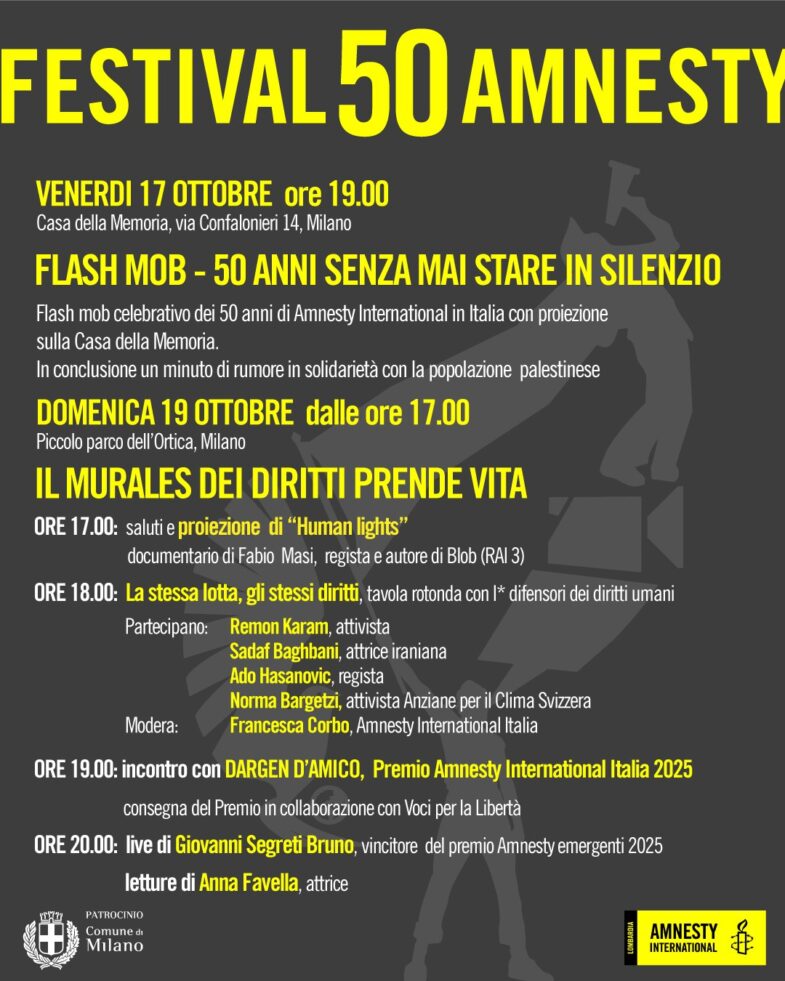 FESTIVAL 50 AMNESTY

VENERDI 17 OTTOBRE ore 19.00
Casa della Memoria, via Confalonieri 14, Milano

FLASH MOB - 50 ANNI SENZA MAI STARE IN SILENZIO

Flash mob celebrativo dei 50 anni di Amnesty International in Italia con proiezione sulla Casa della Memoria.
In conclusione un minuto di rumore in solidarietà con la popolazione palestinese

DOMENICA 19 OTTOBRE dalle ore 17.00
Piccolo parco dell'Ortica, Milano

IL MURALES DEI DIRITTI PRENDE VITA

ORE 17.00: saluti e proiezione di "Human lights"
documentario di Fabio Masi, regista e autore di Blob (RAI 3)

ORE 18.00: La stessa lotta, gli stessi diritti, tavola rotonda con l* difensori dei diritti umani
Partecipano: Remon Karam, attivista
Sadaf Baghbani, attrice iraniana
Ado Hasanovic, regista
Norma Bargetzi, attivista Anziane per il Clima Svizzera
Modera: Francesca Corbo, Amnesty International Italia

ORE 19.00: incontro con DARGEN D'AMICO, Premio Amnesty International Italia 2025
consegna del Premio in collaborazione con Voci per la Libertà

ORE 20.00: live di Giovanni Segreti Bruno, vincitore del premio Amnesty emergenti 2025
letture di Anna Favella, attrice

PATROCINIO
Comune di Milano

LOMBARDIA
AMNESTY INTERNATIONAL